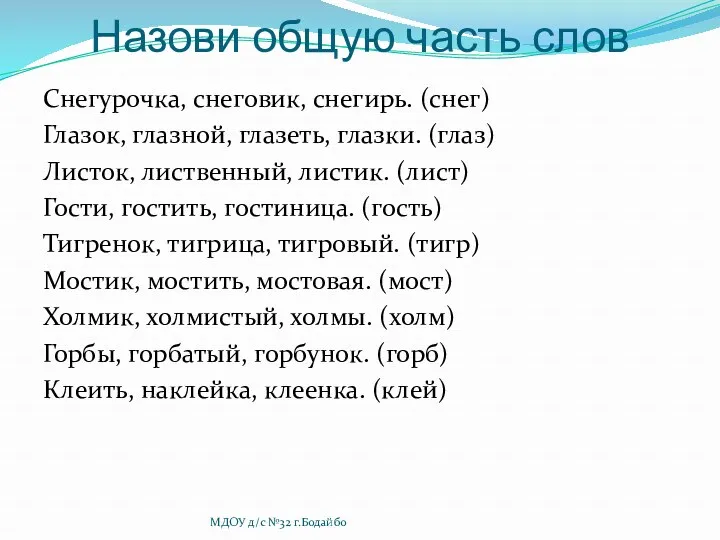 Назови общую часть слов

Снегурочка, снеговик, снегирь. (снег)
Глазок, глазной, глазеть, глазки. (глаз)
Листок, лиственный, листик. (лист)
Гости, гостить, гостиница. (гость)
Тигренок, тигрица, тигровый. (тигр)
Мостик, мостить, мостовая. (мост)
Холмик, холмистый, холмы. (холм)
Горбы, горбатый, горбунок. (горб)
Клеить, наклейка, клеенка. (клей)

МДОУ д/с №32 г.Бодайбо